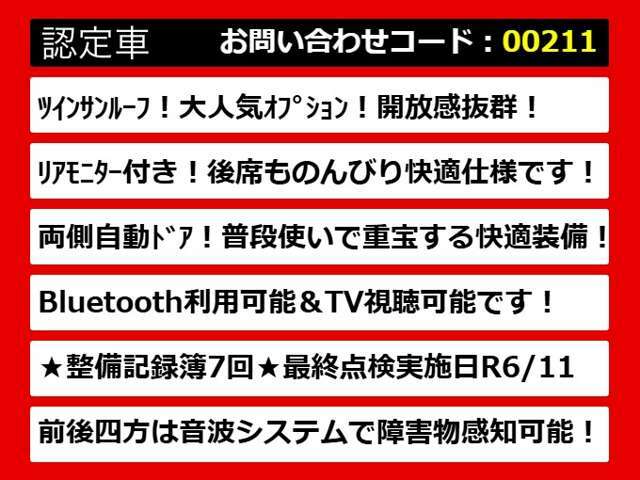 認定車　お問い合わせコード：00211

ﾂｲﾝｻﾝﾙｰﾌ！大人気ｵﾌﾟｼｮﾝ！開放感抜群！

ﾘｱﾓﾆﾀｰ付き！後席ものんびり快適仕様です！

両側自動ﾄﾞｱ！普段使いで重宝する快適装備！

Bluetooth利用可能＆TV視聴可能です！

★整備記録簿7回★最終点検実施日R6/11

前後四方は音波システムで障害物感知可能！